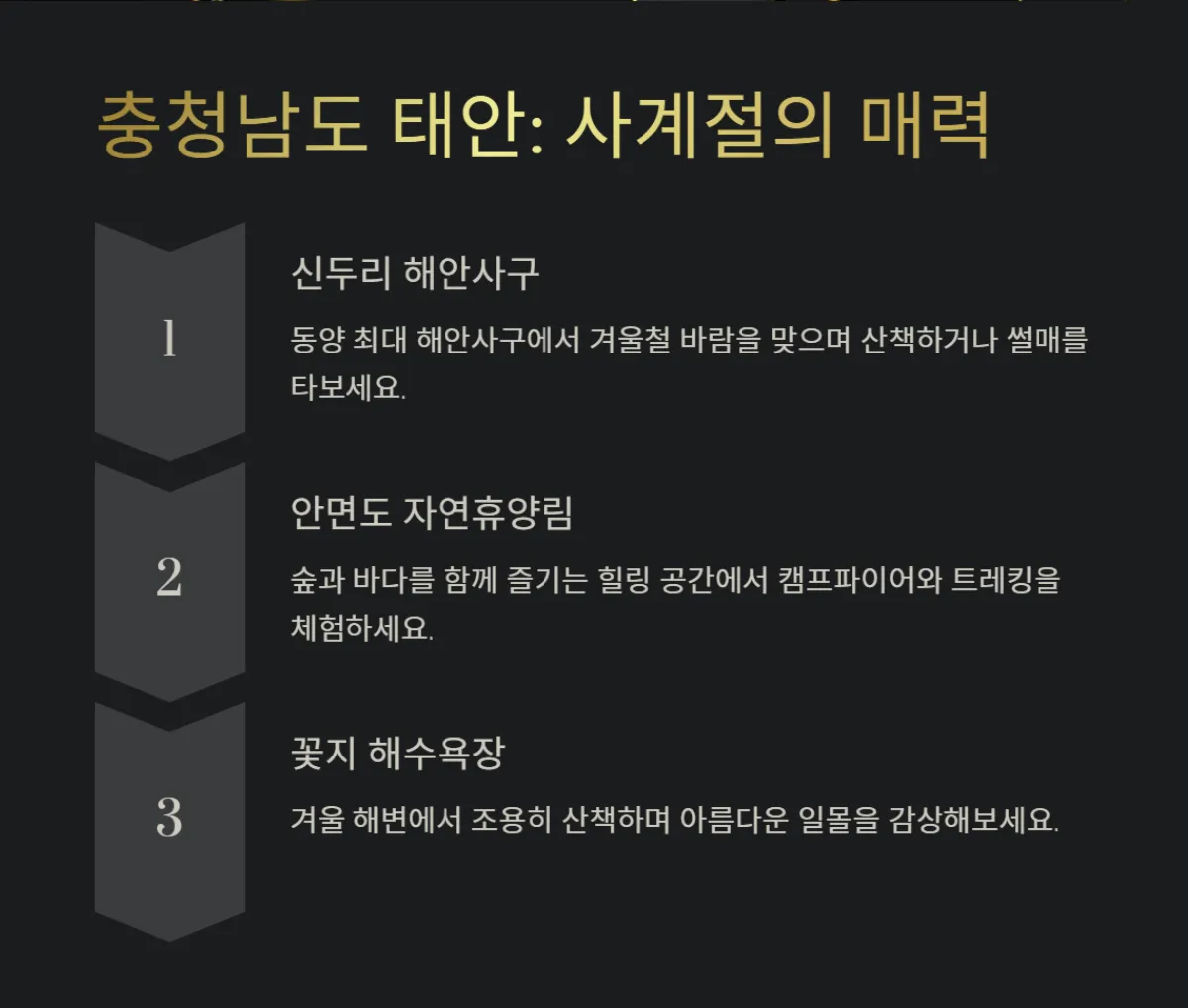 충청남도 태안: 사계절의 매력

1

신두리 해안사구

동양 최대 해안사구에서 겨울철 바람을 맞으며 산책하거나 썰매를 타보세요.

2

안면도 자연휴양림

숲과 바다를 함께 즐기는 힐링 공간에서 캠프파이어와 트레킹을 체험하세요.

3

꽃지 해수욕장

겨울 해변에서 조용히 산책하며 아름다운 일몰을 감상해보세요.